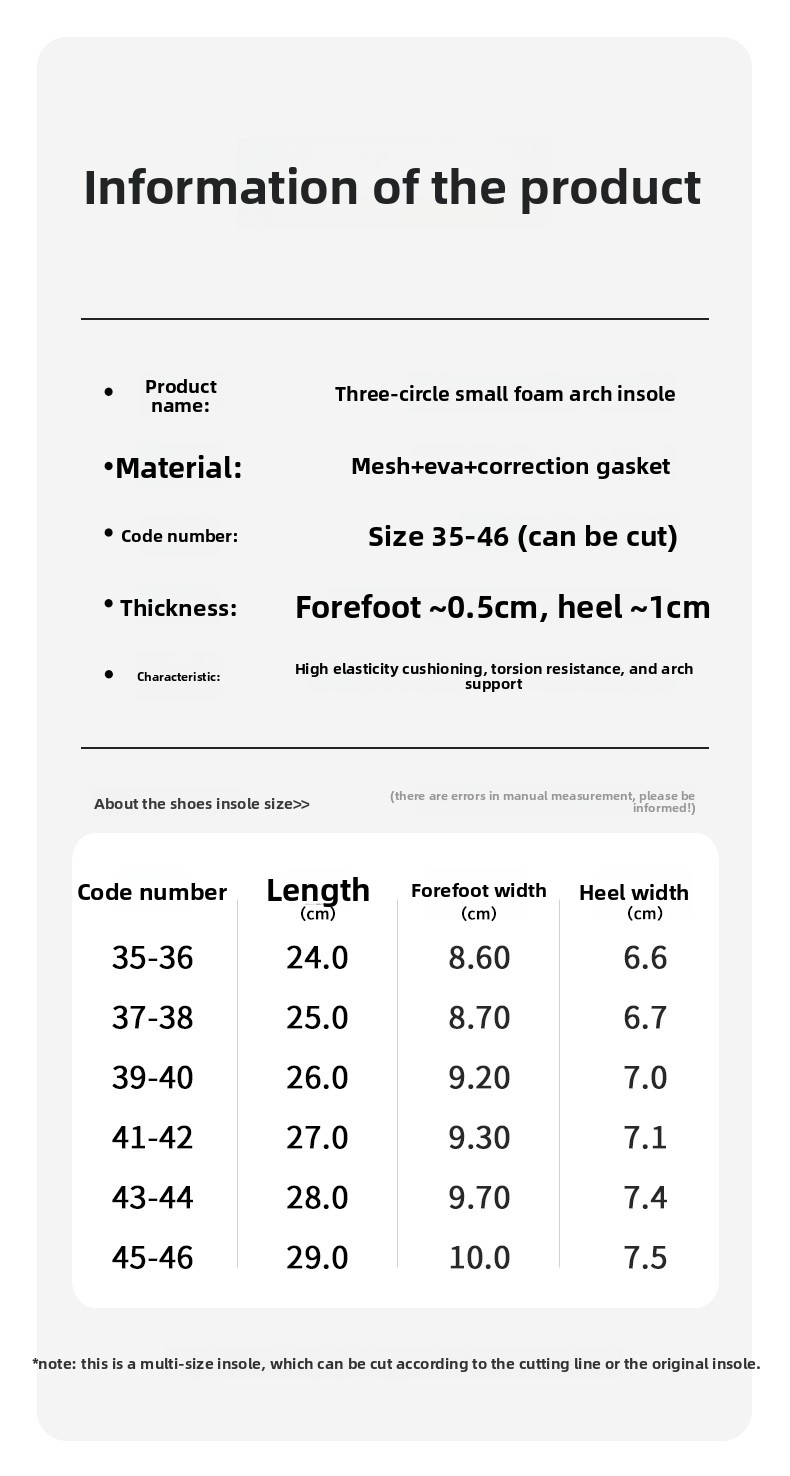 Information of the product

• Product name: Three-circle small foam arch insole

•Material: Mesh+eva+correction gasket

• Code number: Size 35-46 (can be cut)

• Thickness: Forefoot ~0.5cm, heel ~1cm

• Characteristic: High elasticity cushioning, torsion resistance, and arch support

About the shoes insole size>>

(there are errors in manual measurement, please be informed!)

| Code number | Length (cm) | Forefoot width (cm) | Heel width (cm) |
|---|---|---|---|
| 35-36 | 24.0 | 8.60 | 6.6 |
| 37-38 | 25.0 | 8.70 | 6.7 |
| 39-40 | 26.0 | 9.20 | 7.0 |
| 41-42 | 27.0 | 9.30 | 7.1 |
| 43-44 | 28.0 | 9.70 | 7.4 |
| 45-46 | 29.0 | 10.0 | 7.5 |

*note: this is a multi-size insole, which can be cut according to the cutting line or the original insole.